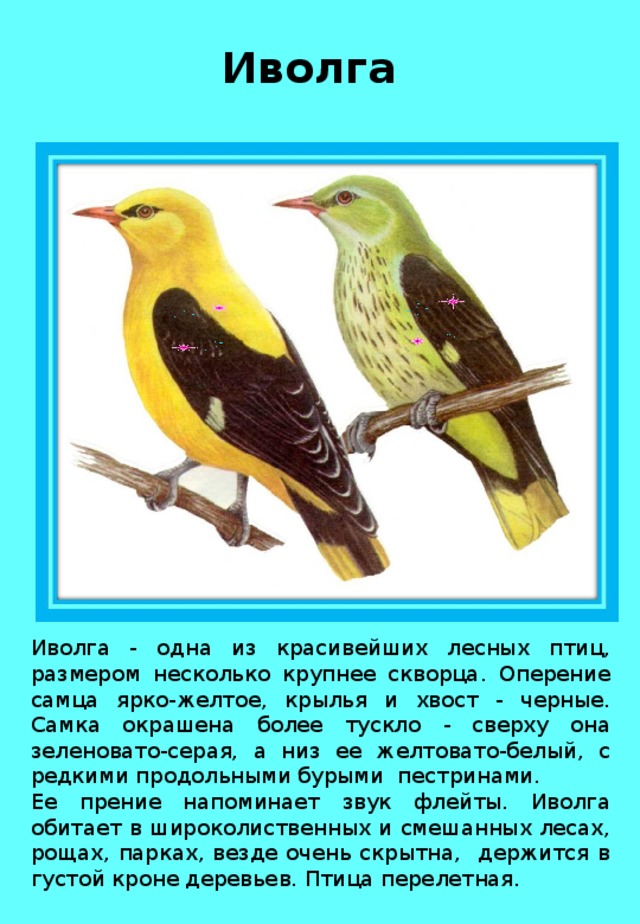 Иволга

Иволга - одна из красивейших лесных птиц, размером несколько крупнее скворца. Оперение самца ярко-желтое, крылья и хвост - черные. Самка окрашена более тускло - сверху она зеленовато-серая, а низ ее желтовато-белый, с редкими продольными бурыми пестринами.
Ее прение напоминает звук флейты. Иволга обитает в широколиственных и смешанных лесах, рощах, парках, везде очень скрытна, держится в густой кроне деревьев. Птица перелетная.